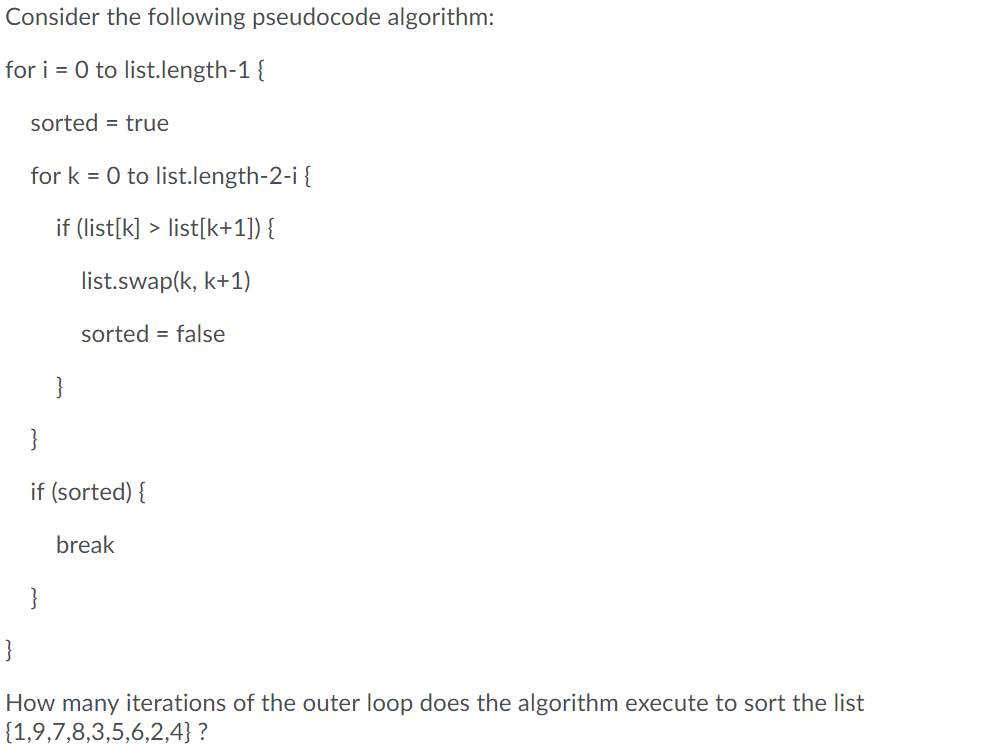 Consider the following pseudocode algorithm:

for i = 0 to list.length-1 {

sorted = true

for k = 0 to list.length-2-i {

if (list[k] > list[k+1]) {

list.swap(k, k+1)

sorted = false

}

}

if (sorted) {

break

}

}

How many iterations of the outer loop does the algorithm execute to sort the list {1,9,7,8,3,5,6,2,4} ?